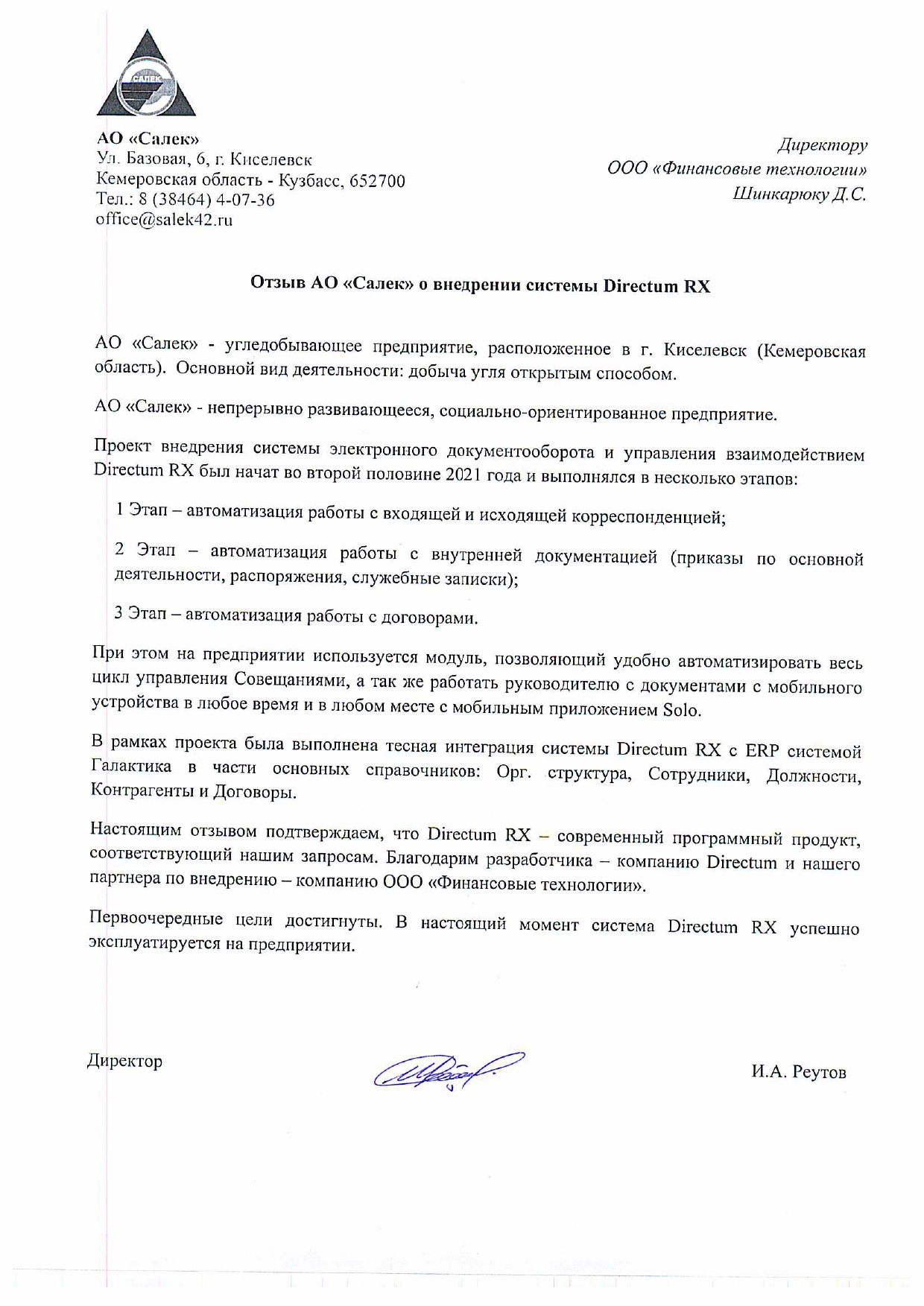 САЛЕК

АО «Салек»
Ул. Базовая, 6, г. Киселевск
Кемеровская область - Кузбасс, 652700
Тел.: 8 (38464) 4-07-36
office@salek42.ru

Директору
ООО «Финансовые технологии»
Шинкарюку Д.С.

Отзыв АО «Салек» о внедрении системы Directum RX

АО «Салек» - угледобывающее предприятие, расположенное в г. Киселевск (Кемеровская область). Основной вид деятельности: добыча угля открытым способом.

АО «Салек» - непрерывно развивающееся, социально-ориентированное предприятие.

Проект внедрения системы электронного документооборота и управления взаимодействием Directum RX был начат во второй половине 2021 года и выполнялся в несколько этапов:

1 Этап – автоматизация работы с входящей и исходящей корреспонденцией;

2 Этап – автоматизация работы с внутренней документацией (приказы по основной деятельности, распоряжения, служебные записки);

3 Этап – автоматизация работы с договорами.

При этом на предприятии используется модуль, позволяющий удобно автоматизировать весь цикл управления Совещаниями, а так же работать руководителю с документами с мобильного устройства в любое время и в любом месте с мобильным приложением Solo.

В рамках проекта была выполнена тесная интеграция системы Directum RX с ERP системой Галактика в части основных справочников: Орг. структура, Сотрудники, Должности, Контрагенты и Договоры.

Настоящим отзывом подтверждаем, что Directum RX – современный программный продукт, соответствующий нашим запросам. Благодарим разработчика – компанию Directum и нашего партнера по внедрению – компанию ООО «Финансовые технологии».

Первоочередные цели достигнуты. В настоящий момент система Directum RX успешно эксплуатируется на предприятии.

Директор

И.А. Реутов